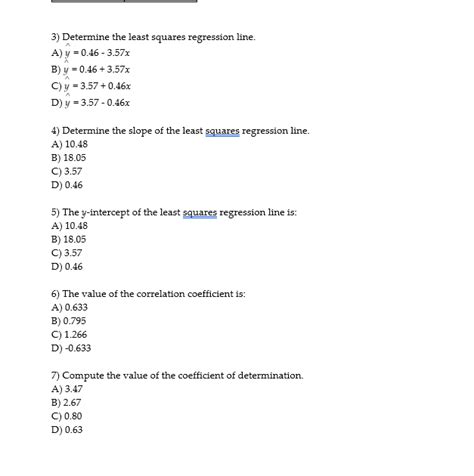 3) Determine the least squares regression line.
A) $\hat{y} = 0.46 - 3.57x$
B) $\hat{y} = 0.46 + 3.57x$
C) $\hat{y} = 3.57 + 0.46x$
D) $\hat{y} = 3.57 - 0.46x$

4) Determine the slope of the least squares regression line.
A) 10.48
B) 18.05
C) 3.57
D) 0.46

5) The y-intercept of the least squares regression line is:
A) 10.48
B) 18.05
C) 3.57
D) 0.46

6) The value of the correlation coefficient is:
A) 0.633
B) 0.795
C) 1.266
D) -0.633

7) Compute the value of the coefficient of determination.
A) 3.47
B) 2.67
C) 0.80
D) 0.63